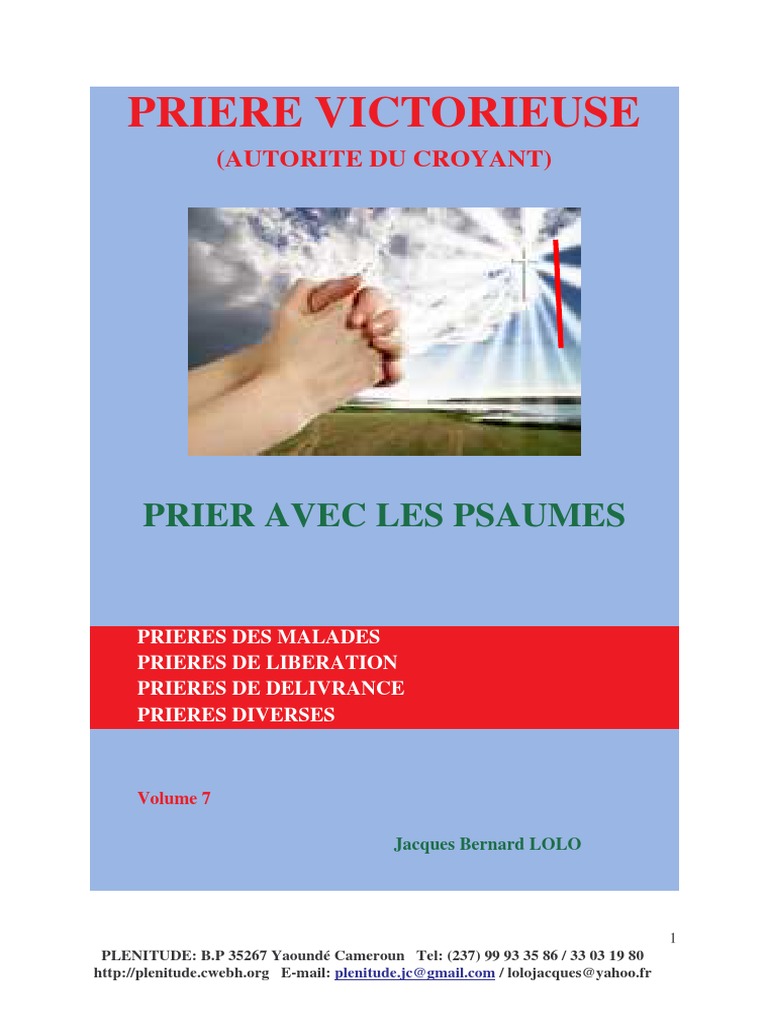 PRIERE VICTORIEUSE
(AUTORITE DU CROYANT)

PRIER AVEC LES PSAUMES

PRIERES DES MALADES
PRIERES DE LIBERATION
PRIERES DE DELIVRANCE
PRIERES DIVERSES

Volume 7

Jacques Bernard LOLO

1

PLENITUDE: B.P 35267 Yaoundé Cameroun Tel: (237) 99 93 35 86 / 33 03 19 80
http://plenitude.cwebh.org E-mail: plenitude.jc@gmail.com / lolojacques@yahoo.fr